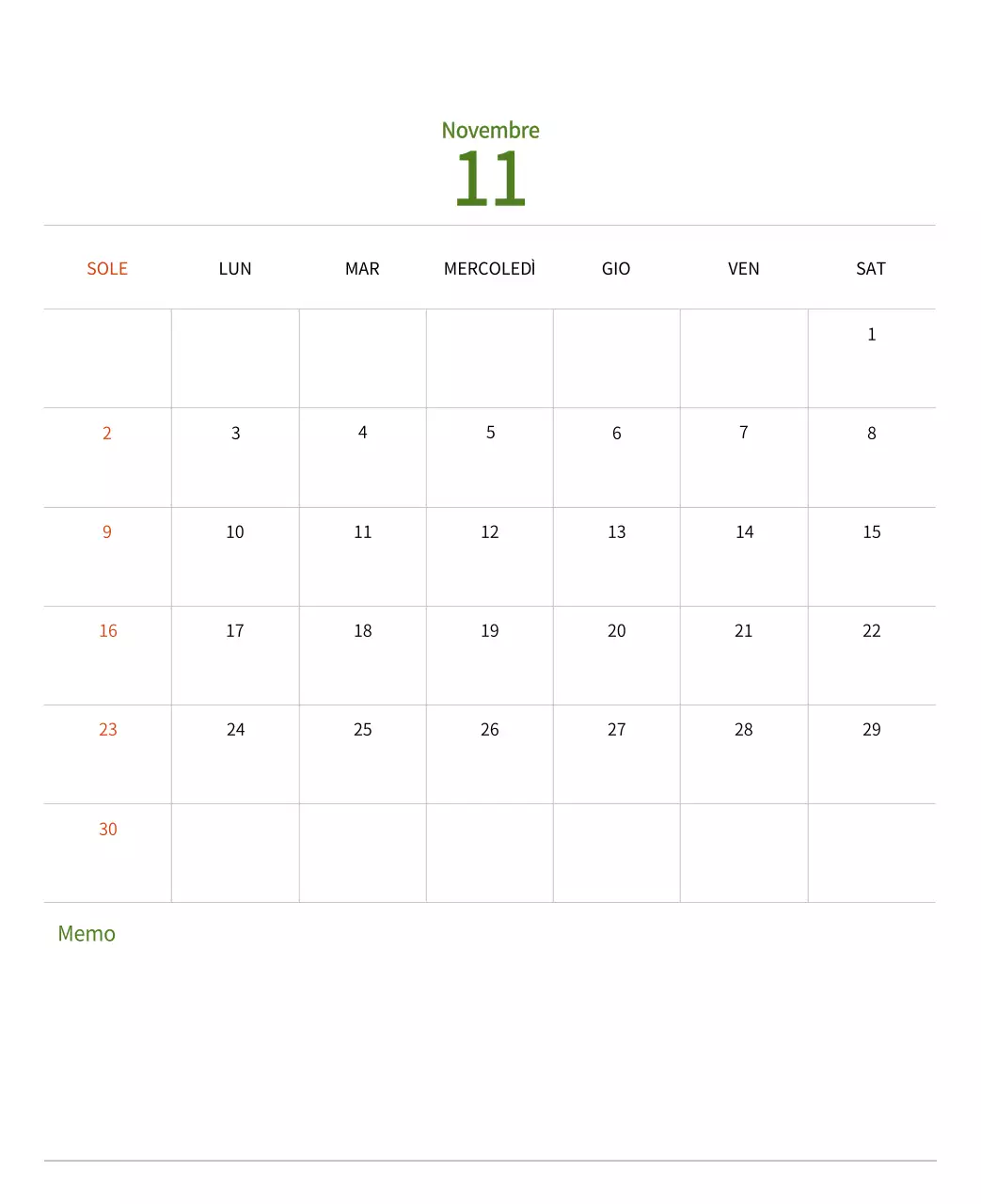 Novembre
11

| SOLE | LUN | MAR | MERCOLEDÌ | GIO | VEN | SAT |
|---|---|---|---|---|---|---|
| | | | | | | 1 |
| 2 | 3 | 4 | 5 | 6 | 7 | 8 |
| 9 | 10 | 11 | 12 | 13 | 14 | 15 |
| 16 | 17 | 18 | 19 | 20 | 21 | 22 |
| 23 | 24 | 25 | 26 | 27 | 28 | 29 |
| 30 | | | | | | |

Memo